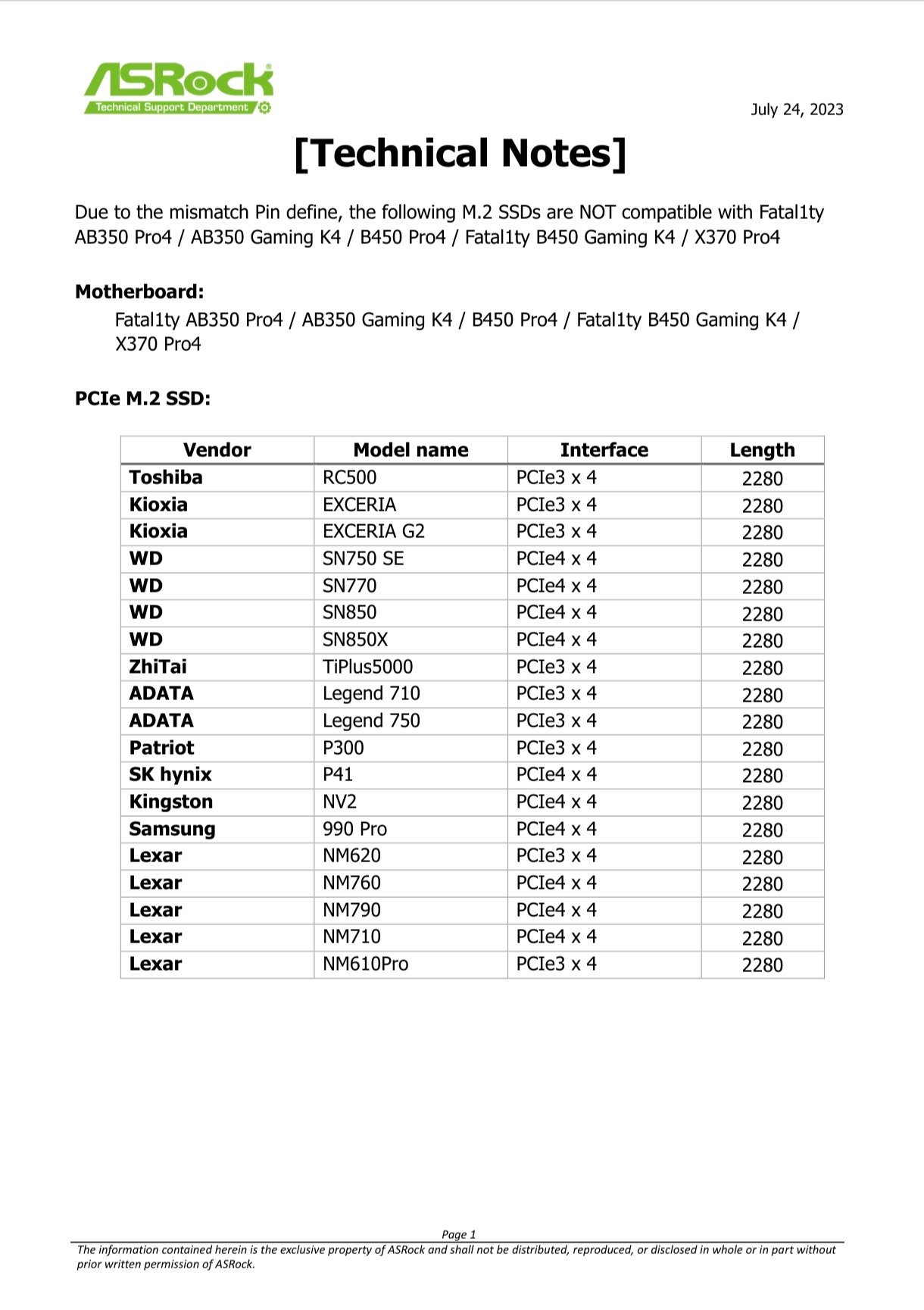 ASRock
Technical Support Department

July 24, 2023

[Technical Notes]

Due to the mismatch Pin define, the following M.2 SSDs are NOT compatible with Fatal1ty AB350 Pro4 / AB350 Gaming K4 / B450 Pro4 / Fatal1ty B450 Gaming K4 / X370 Pro4

Motherboard:
Fatal1ty AB350 Pro4 / AB350 Gaming K4 / B450 Pro4 / Fatal1ty B450 Gaming K4 / X370 Pro4

PCIe M.2 SSD:

| Vendor | Model name | Interface | Length |
|---|---|---|---|
| Toshiba | RC500 | PCIe3 x 4 | 2280 |
| Kioxia | EXCERIA | PCIe3 x 4 | 2280 |
| Kioxia | EXCERIA G2 | PCIe3 x 4 | 2280 |
| WD | SN750 SE | PCIe4 x 4 | 2280 |
| WD | SN770 | PCIe4 x 4 | 2280 |
| WD | SN850 | PCIe4 x 4 | 2280 |
| WD | SN850X | PCIe4 x 4 | 2280 |
| ZhiTai | TiPlus5000 | PCIe3 x 4 | 2280 |
| ADATA | Legend 710 | PCIe3 x 4 | 2280 |
| ADATA | Legend 750 | PCIe3 x 4 | 2280 |
| Patriot | P300 | PCIe3 x 4 | 2280 |
| SK hynix | P41 | PCIe4 x 4 | 2280 |
| Kingston | NV2 | PCIe4 x 4 | 2280 |
| Samsung | 990 Pro | PCIe4 x 4 | 2280 |
| Lexar | NM620 | PCIe3 x 4 | 2280 |
| Lexar | NM760 | PCIe4 x 4 | 2280 |
| Lexar | NM790 | PCIe4 x 4 | 2280 |
| Lexar | NM710 | PCIe4 x 4 | 2280 |
| Lexar | NM610Pro | PCIe3 x 4 | 2280 |

Page 1
The information contained herein is the exclusive property of ASRock and shall not be distributed, reproduced, or disclosed in whole or in part without prior written permission of ASRock.